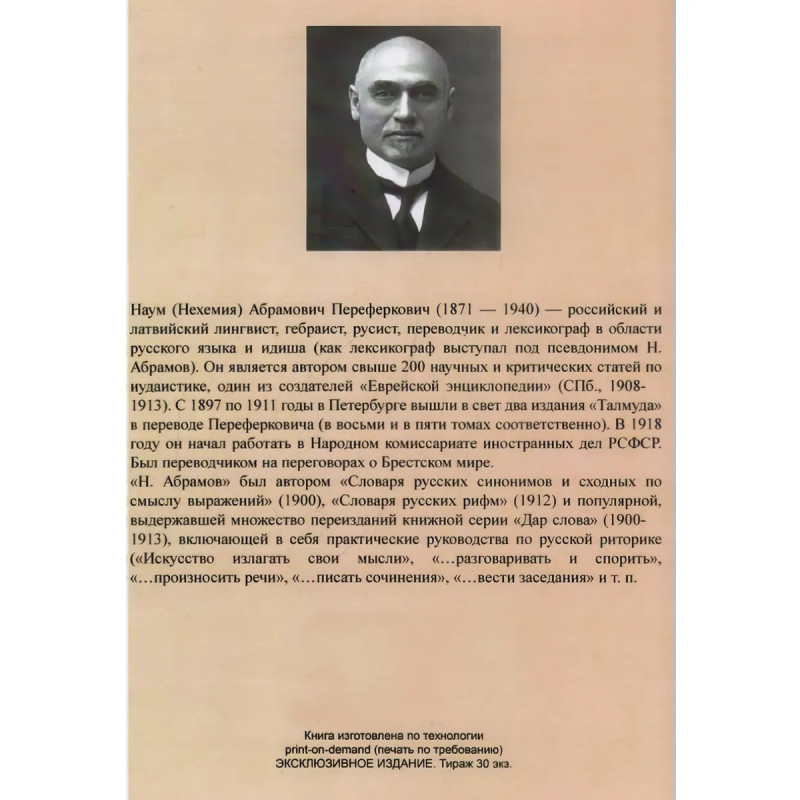 Наум (Нехемия) Абрамович Переферкович (1871 — 1940) — российский и латвийский лингвист, гебраист, русист, переводчик и лексикограф в области русского языка и идиша (как лексикограф выступал под псевдонимом Н. Абрамов). Он является автором свыше 200 научных и критических статей по иудаистике, один из создателей «Еврейской энциклопедии» (СПб., 1908-1913). С 1897 по 1911 годы в Петербурге вышли в свет два издания «Талмуда» в переводе Переферковича (в восьми и в пяти томах соответственно). В 1918 году он начал работать в Народном комиссариате иностранных дел РСФСР. Был переводчиком на переговорах о Брестском мире.
«Н. Абрамов» был автором «Словаря русских синонимов и сходных по смыслу выражений» (1900), «Словаря русских рифм» (1912) и популярной, выдержавшей множество переизданий книжной серии «Дар слова» (1900-1913), включающей в себя практические руководства по русской риторике («Искусство излагать свои мысли», «…разговаривать и спорить», «…произносить речи», «…писать сочинения», «…вести заседания» и т. п.

Книга изготовлена по технологии
print-on-demand (печать по требованию)
ЭКСКЛЮЗИВНОЕ ИЗДАНИЕ. Тираж 30 экз.